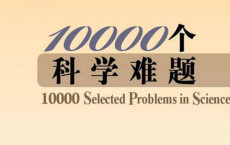 10000个
科学难题
10000 Selected Problems in Science